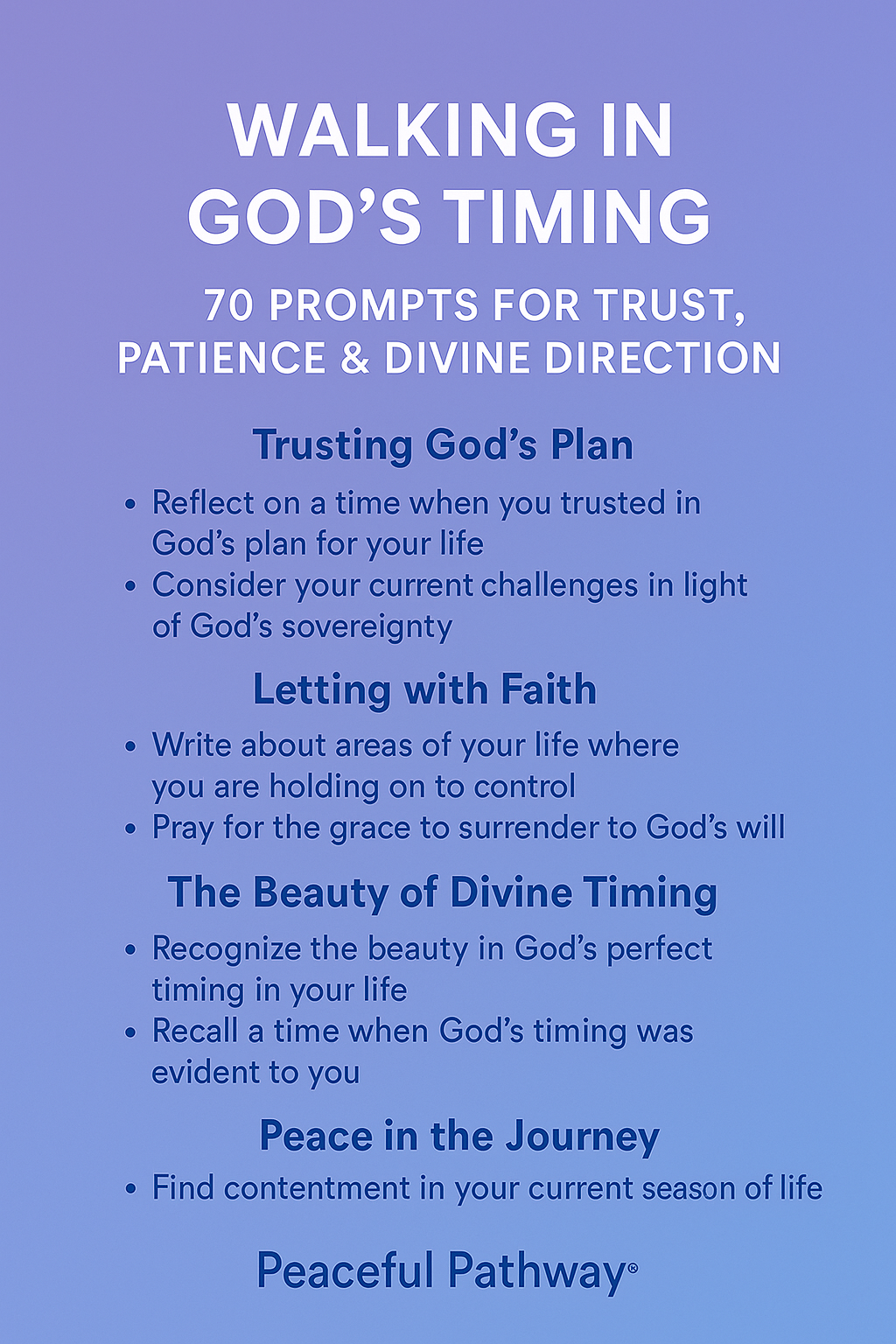 WALKING IN GOD'S TIMING

70 PROMPTS FOR TRUST, PATIENCE & DIVINE DIRECTION

Trusting God's Plan

• Reflect on a time when you trusted in God's plan for your life
• Consider your current challenges in light of God's sovereignty

Letting with Faith

• Write about areas of your life where you are holding on to control
• Pray for the grace to surrender to God's will

The Beauty of Divine Timing

• Recognize the beauty in God's perfect timing in your life
• Recall a time when God's timing was evident to you

Peace in the Journey

• Find contentment in your current season of life

Peaceful Pathway®